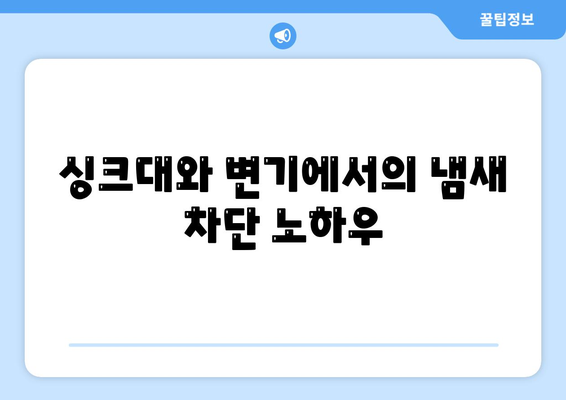 꿀팁정보

싱크대와 변기에서의 냄새 차단 노하우